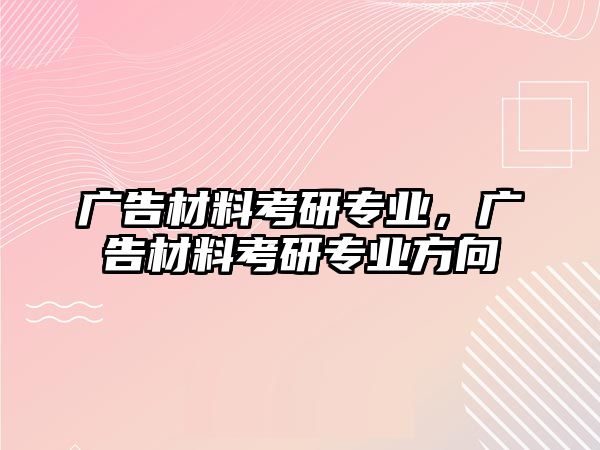 广告材料考研专业，广告材料考研专业方向